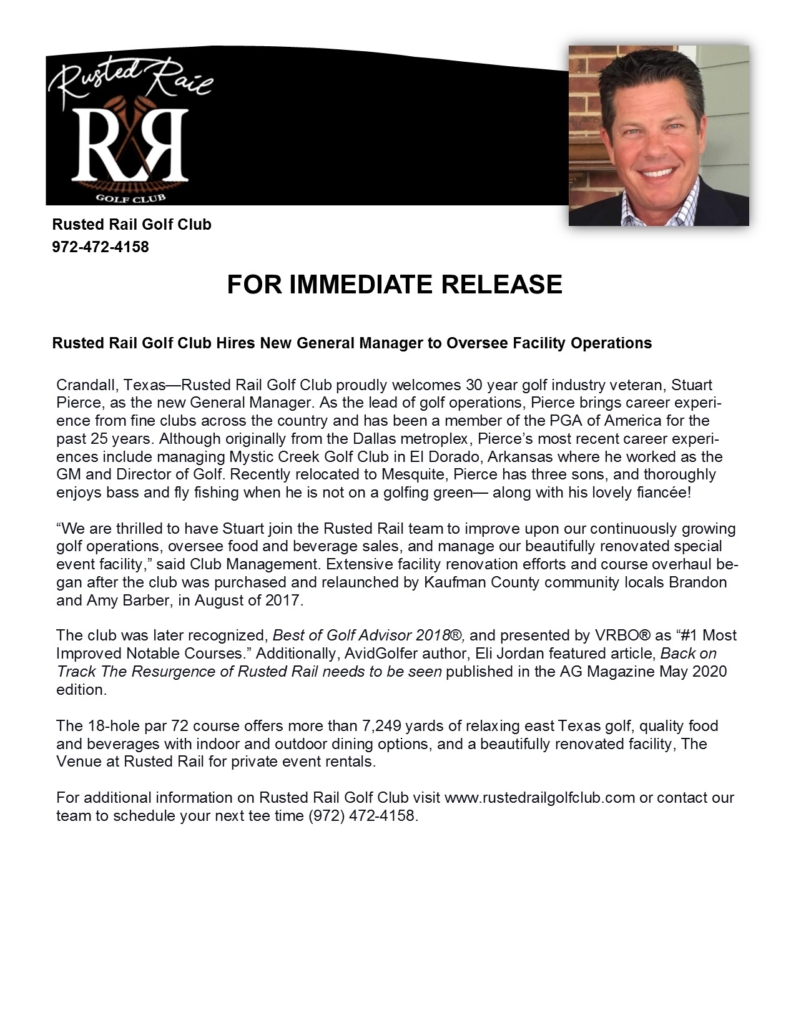 Rusted Rail
RR
GOLF CLUB

Rusted Rail Golf Club
972-472-4158

FOR IMMEDIATE RELEASE

Rusted Rail Golf Club Hires New General Manager to Oversee Facility Operations

Crandall, Texas—Rusted Rail Golf Club proudly welcomes 30 year golf industry veteran, Stuart Pierce, as the new General Manager. As the lead of golf operations, Pierce brings career experience from fine clubs across the country and has been a member of the PGA of America for the past 25 years. Although originally from the Dallas metroplex, Pierce's most recent career experiences include managing Mystic Creek Golf Club in El Dorado, Arkansas where he worked as the GM and Director of Golf. Recently relocated to Mesquite, Pierce has three sons, and thoroughly enjoys bass and fly fishing when he is not on a golfing green— along with his lovely fiancée!

"We are thrilled to have Stuart join the Rusted Rail team to improve upon our continuously growing golf operations, oversee food and beverage sales, and manage our beautifully renovated special event facility," said Club Management. Extensive facility renovation efforts and course overhaul began after the club was purchased and relaunched by Kaufman County community locals Brandon and Amy Barber, in August of 2017.

The club was later recognized, Best of Golf Advisor 2018®, and presented by VRBO® as "#1 Most Improved Notable Courses." Additionally, AvidGolfer author, Eli Jordan featured article, Back on Track The Resurgence of Rusted Rail needs to be seen published in the AG Magazine May 2020 edition.

The 18-hole par 72 course offers more than 7,249 yards of relaxing east Texas golf, quality food and beverages with indoor and outdoor dining options, and a beautifully renovated facility, The Venue at Rusted Rail for private event rentals.

For additional information on Rusted Rail Golf Club visit www.rustedrailgolfclub.com or contact our team to schedule your next tee time (972) 472-4158.